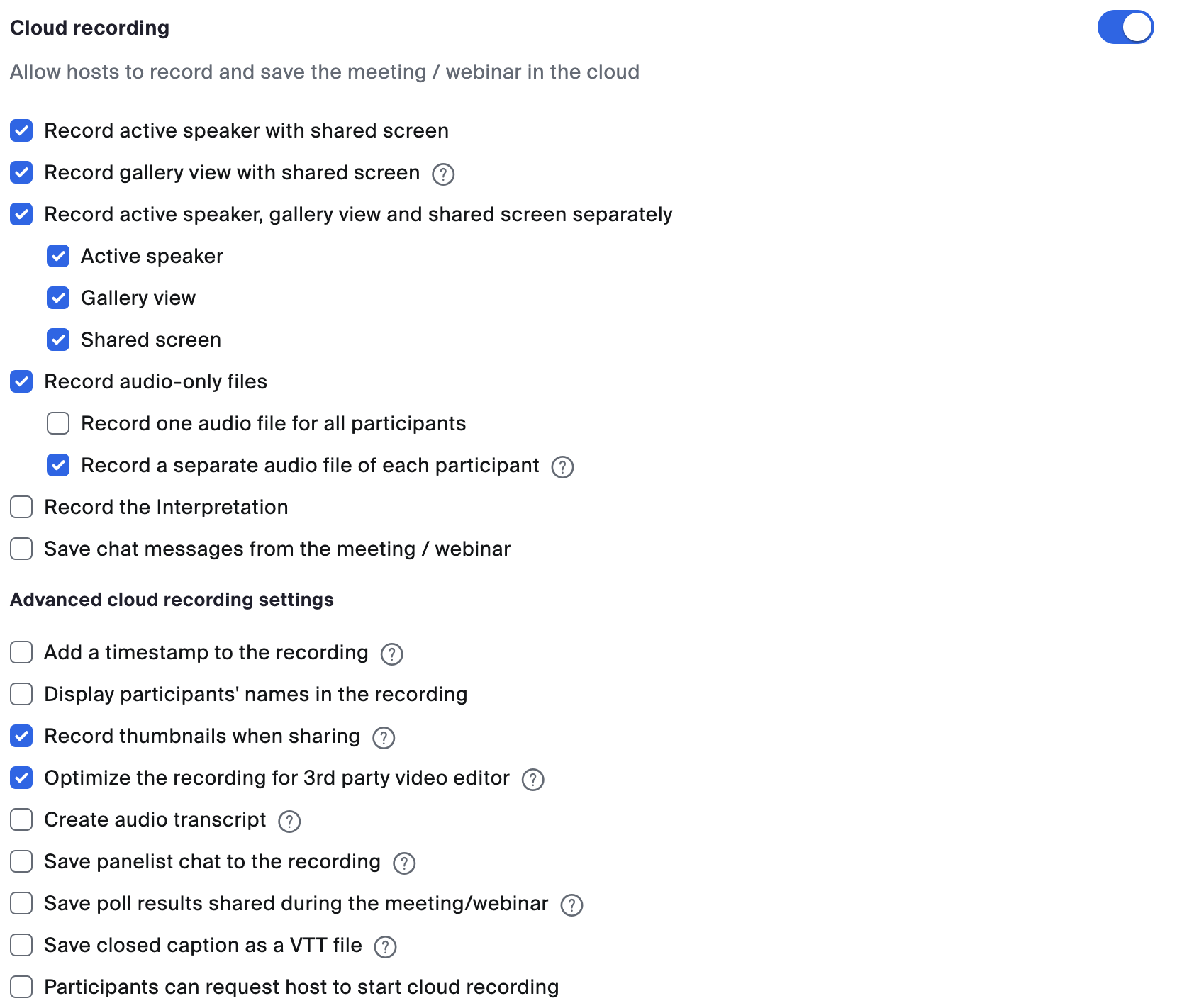 Cloud recording

Allow hosts to record and save the meeting / webinar in the cloud

Record active speaker with shared screen

Record gallery view with shared screen ?

Record active speaker, gallery view and shared screen separately

Active speaker

Gallery view

Shared screen

Record audio-only files

Record one audio file for all participants

Record a separate audio file of each participant ?

Record the Interpretation

Save chat messages from the meeting / webinar

Advanced cloud recording settings

Add a timestamp to the recording ?

Display participants' names in the recording

Record thumbnails when sharing ?

Optimize the recording for 3rd party video editor ?

Create audio transcript ?

Save panelist chat to the recording ?

Save poll results shared during the meeting/webinar ?

Save closed caption as a VTT file ?

Participants can request host to start cloud recording